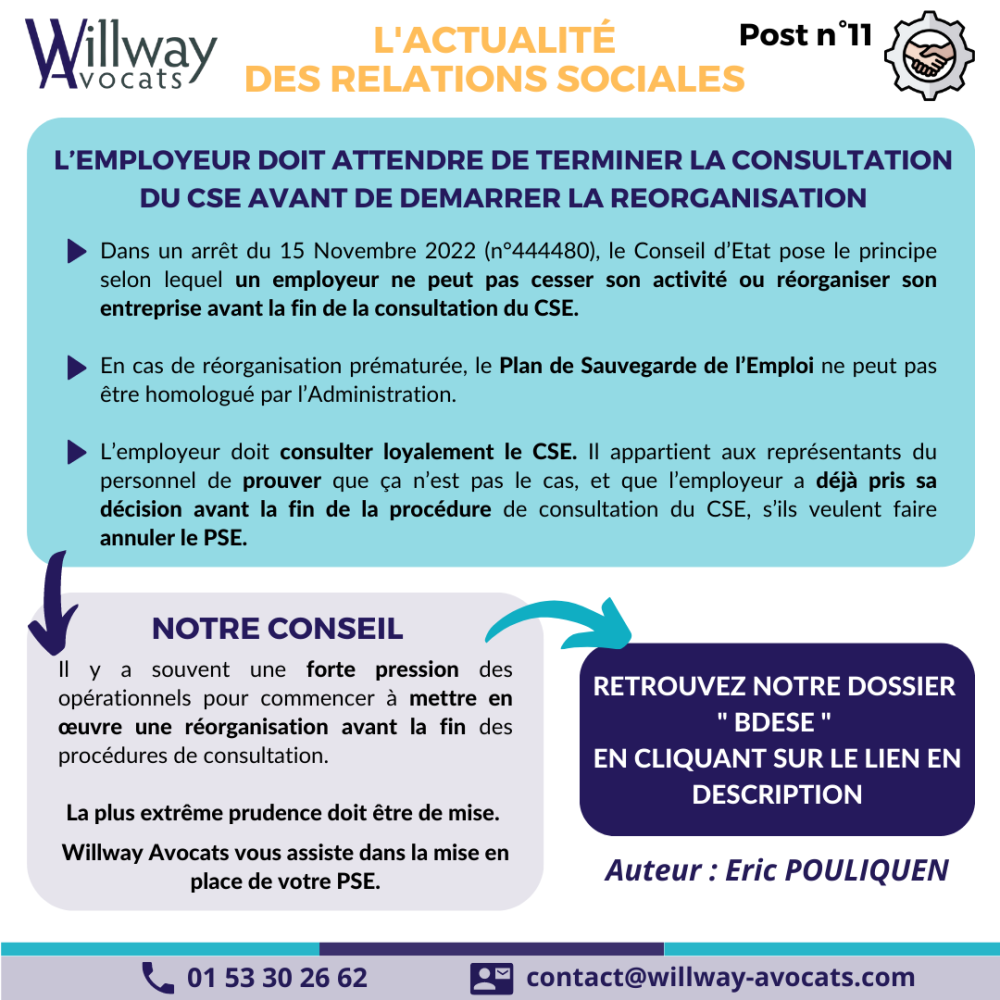 Willway Avocats

L'ACTUALITÉ DES RELATIONS SOCIALES

Post n°11

L'EMPLOYEUR DOIT ATTENDRE DE TERMINER LA CONSULTATION DU CSE AVANT DE DEMARRER LA REORGANISATION

Dans un arrêt du 15 Novembre 2022 (n°444480), le Conseil d'Etat pose le principe selon lequel un employeur ne peut pas cesser son activité ou réorganiser son entreprise avant la fin de la consultation du CSE.

En cas de réorganisation prématurée, le Plan de Sauvegarde de l'Emploi ne peut pas être homologué par l'Administration.

L'employeur doit consulter loyalement le CSE. Il appartient aux représentants du personnel de prouver que ça n'est pas le cas, et que l'employeur a déjà pris sa décision avant la fin de la procédure de consultation du CSE, s'ils veulent faire annuler le PSE.

NOTRE CONSEIL

Il y a souvent une forte pression des opérationnels pour commencer à mettre en œuvre une réorganisation avant la fin des procédures de consultation.

La plus extrême prudence doit être de mise.

Willway Avocats vous assiste dans la mise en place de votre PSE.

RETROUVEZ NOTRE DOSSIER " BDESE " EN CLIQUANT SUR LE LIEN EN DESCRIPTION

Auteur : Eric POULIQUEN

01 53 30 26 62

contact@willway-avocats.com